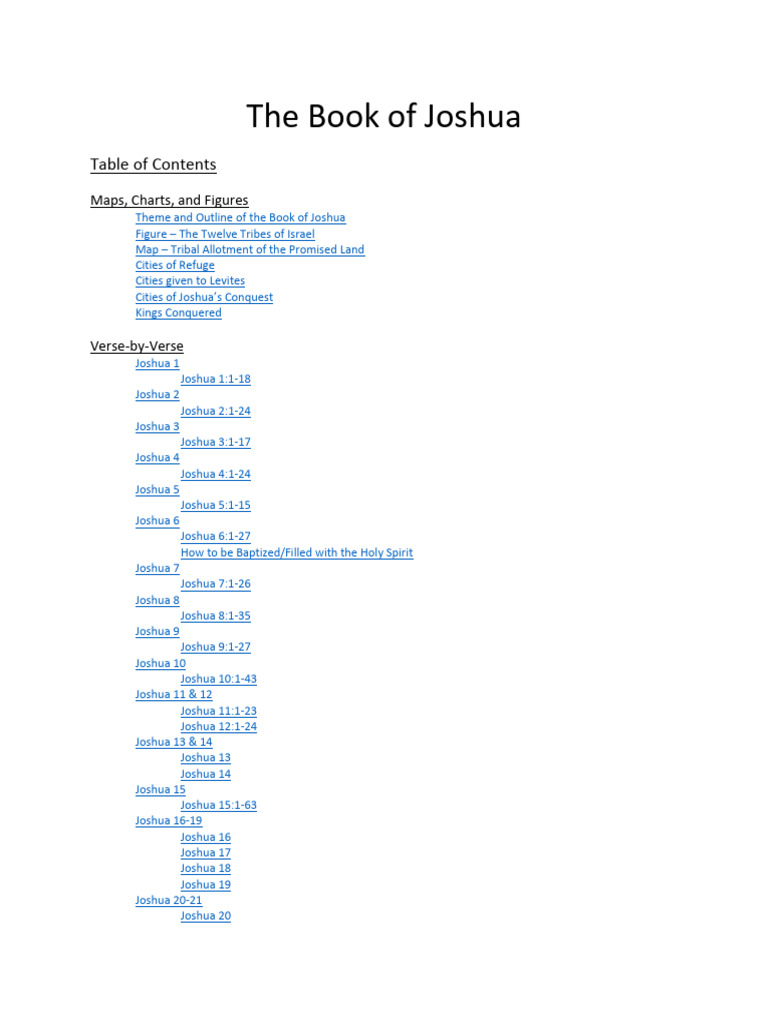 The Book of Joshua

Table of Contents

Maps, Charts, and Figures

Theme and Outline of the Book of Joshua
Figure – The Twelve Tribes of Israel
Map – Tribal Allotment of the Promised Land
Cities of Refuge
Cities given to Levites
Cities of Joshua's Conquest
Kings Conquered

Verse-by-Verse

Joshua 1
Joshua 1:1-18
Joshua 2
Joshua 2:1-24
Joshua 3
Joshua 3:1-17
Joshua 4
Joshua 4:1-24
Joshua 5
Joshua 5:1-15
Joshua 6
Joshua 6:1-27
How to be Baptized/Filled with the Holy Spirit
Joshua 7
Joshua 7:1-26
Joshua 8
Joshua 8:1-35
Joshua 9
Joshua 9:1-27
Joshua 10
Joshua 10:1-43
Joshua 11 & 12
Joshua 11:1-23
Joshua 12:1-24
Joshua 13 & 14
Joshua 13
Joshua 14
Joshua 15
Joshua 15:1-63
Joshua 16-19
Joshua 16
Joshua 17
Joshua 18
Joshua 19
Joshua 20-21
Joshua 20